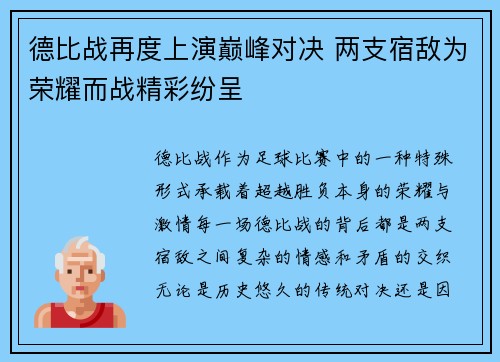 德比战再度上演巅峰对决 两支宿敌为荣耀而战精彩纷呈

德比战作为足球比赛中的一种特殊形式承载着超越胜负本身的荣耀与激情每一场德比战的背后都是两支宿敌之间复杂的情感和矛盾的交织无论是历史悠久的传统对决还是因